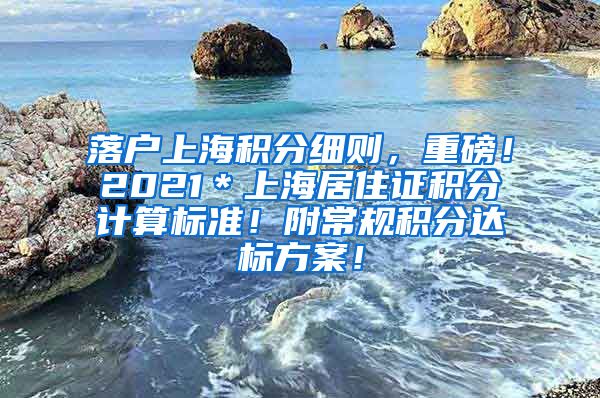 落户上海积分细则，重磅！2021＊上海居住证积分计算标准！附常规积分达标方案！